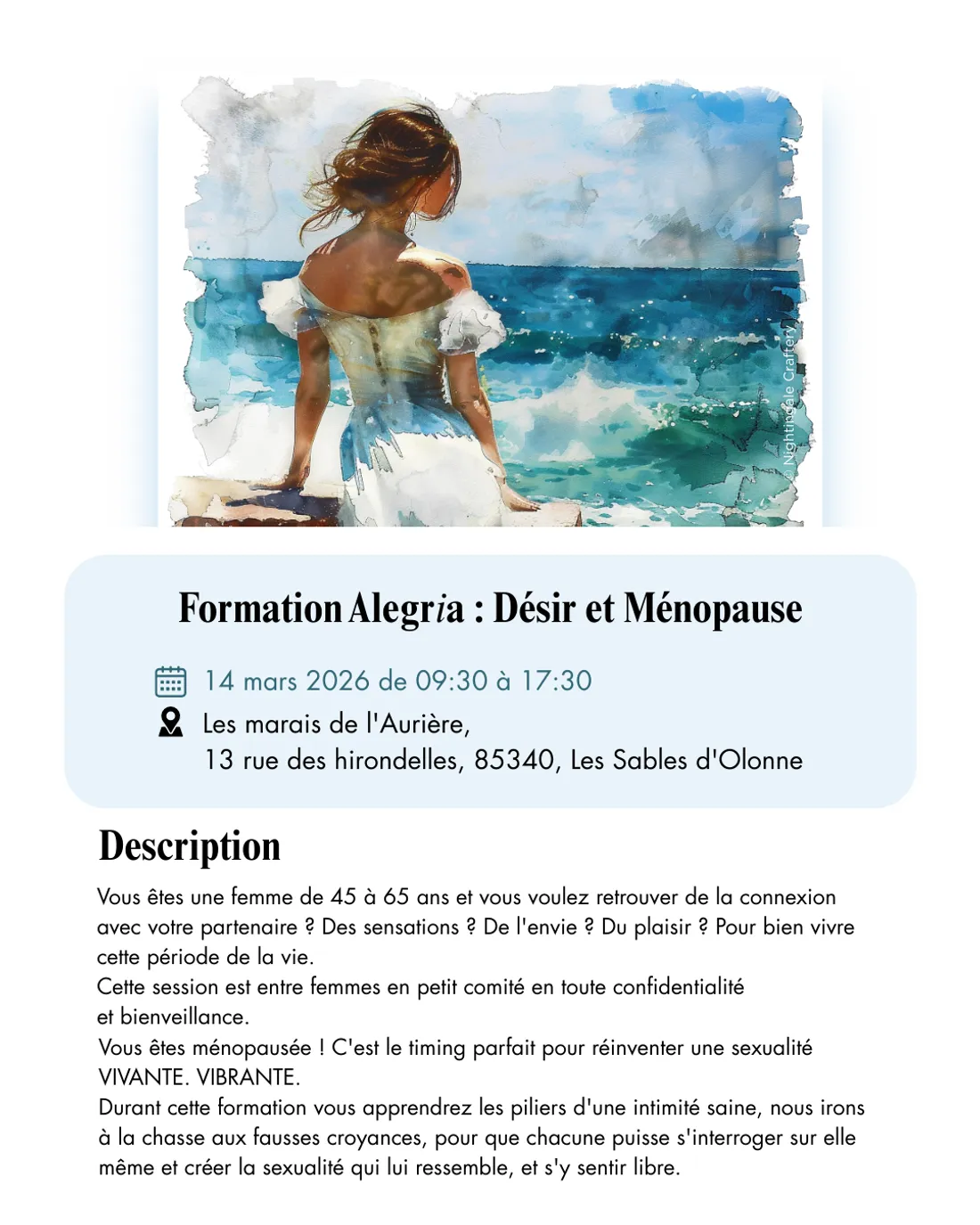 © Nightingale Craftery

Formation Alegria : Désir et Ménopause

14 mars 2026 de 09:30 à 17:30

Les marais de l'Aurière,
13 rue des hirondelles, 85340, Les Sables d'Olonne

Description

Vous êtes une femme de 45 à 65 ans et vous voulez retrouver de la connexion avec votre partenaire ? Des sensations ? De l'envie ? Du plaisir ? Pour bien vivre cette période de la vie.
Cette session est entre femmes en petit comité en toute confidentialité et bienveillance.
Vous êtes ménopausée ! C'est le timing parfait pour réinventer une sexualité VIVANTE. VIBRANTE.
Durant cette formation vous apprendrez les piliers d'une intimité saine, nous irons à la chasse aux fausses croyances, pour que chacune puisse s'interroger sur elle même et créer la sexualité qui lui ressemble, et s'y sentir libre.